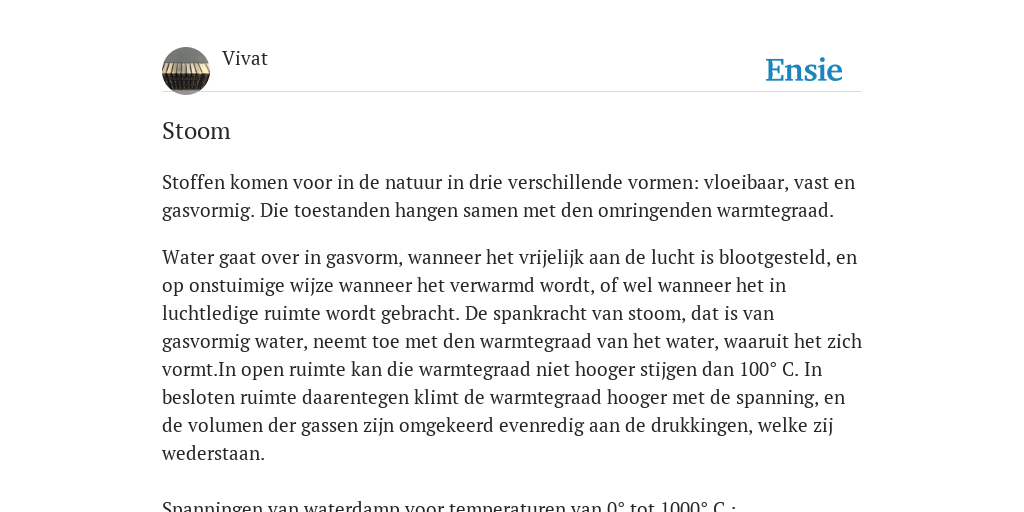 Vivat

Ensie

Stoom

Stoffen komen voor in de natuur in drie verschillende vormen: vloeibaar, vast en gasvormig. Die toestanden hangen samen met den omringenden warmtegraad.

Water gaat over in gasvorm, wanneer het vrijelijk aan de lucht is blootgesteld, en op onstuimige wijze wanneer het verwarmd wordt, of wel wanneer het in luchtledige ruimte wordt gebracht. De spankracht van stoom, dat is van gasvormig water, neemt toe met den warmtegraad van het water, waaruit het zich vormt.In open ruimte kan die warmtegraad niet hooger stijgen dan 100° C. In besloten ruimte daarentegen klimt de warmtegraad hooger met de spanning, en de volumen der gassen zijn omgekeerd evenredig aan de drukkingen, welke zij wederstaan.

Spanningen van waterdamp voor temperaturen van 0° tot 1000° C.: